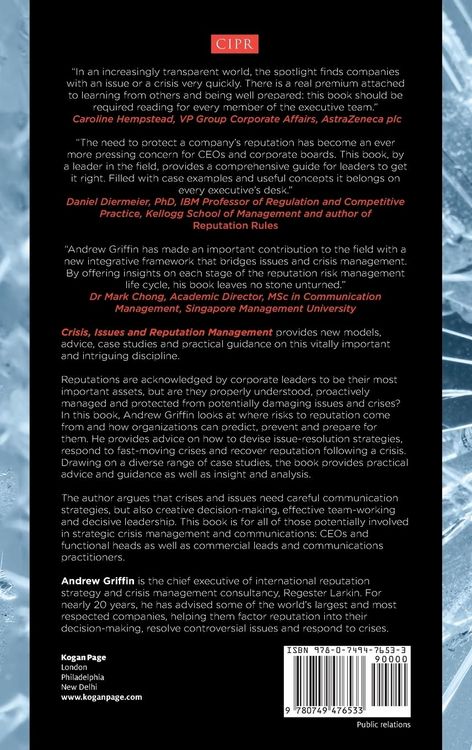 CIPR

"In an increasingly transparent world, the spotlight finds companies with an issue or a crisis very quickly. There is a real premium attached to learning from others and being well prepared: this book should be required reading for every member of the executive team."
Caroline Hempstead, VP Group Corporate Affairs, AstraZeneca plc

"The need to protect a company's reputation has become an ever more pressing concern for CEOs and corporate boards. This book, by a leader in the field, provides a comprehensive guide for leaders to get it right. Filled with case examples and useful concepts it belongs on every executive's desk."
Daniel Diermeier, PhD, IBM Professor of Regulation and Competitive Practice, Kellogg School of Management and author of Reputation Rules

"Andrew Griffin has made an important contribution to the field with a new integrative framework that bridges issues and crisis management. By offering insights on each stage of the reputation risk management life cycle, his book leaves no stone unturned."
Dr Mark Chong, Academic Director, MSc in Communication Management, Singapore Management University

Crisis, Issues and Reputation Management provides new models, advice, case studies and practical guidance on this vitally important and intriguing discipline.

Reputations are acknowledged by corporate leaders to be their most important assets, but are they properly understood, proactively managed and protected from potentially damaging issues and crises? In this book, Andrew Griffin looks at where risks to reputation come from and how organizations can predict, prevent and prepare for them. He provides advice on how to devise issue-resolution strategies, respond to fast-moving crises and recover reputation following a crisis. Drawing on a diverse range of case studies, the book provides practical advice and guidance as well as insight and analysis.

The author argues that crises and issues need careful communication strategies, but also creative decision-making, effective team-working and decisive leadership. This book is for all of those potentially involved in strategic crisis management and communications: CEOs and functional heads as well as commercial leads and communications practitioners.

Andrew Griffin is the chief executive of international reputation strategy and crisis management consultancy, Regester Larkin. For nearly 20 years, he has advised some of the world's largest and most respected companies, helping them factor reputation into their decision-making, resolve controversial issues and respond to crises.

Kogan Page
London
Philadelphia
New Delhi
www.koganpage.com

ISBN 978-0-7494-7653-3
90000
9 780749 476533

Public relations